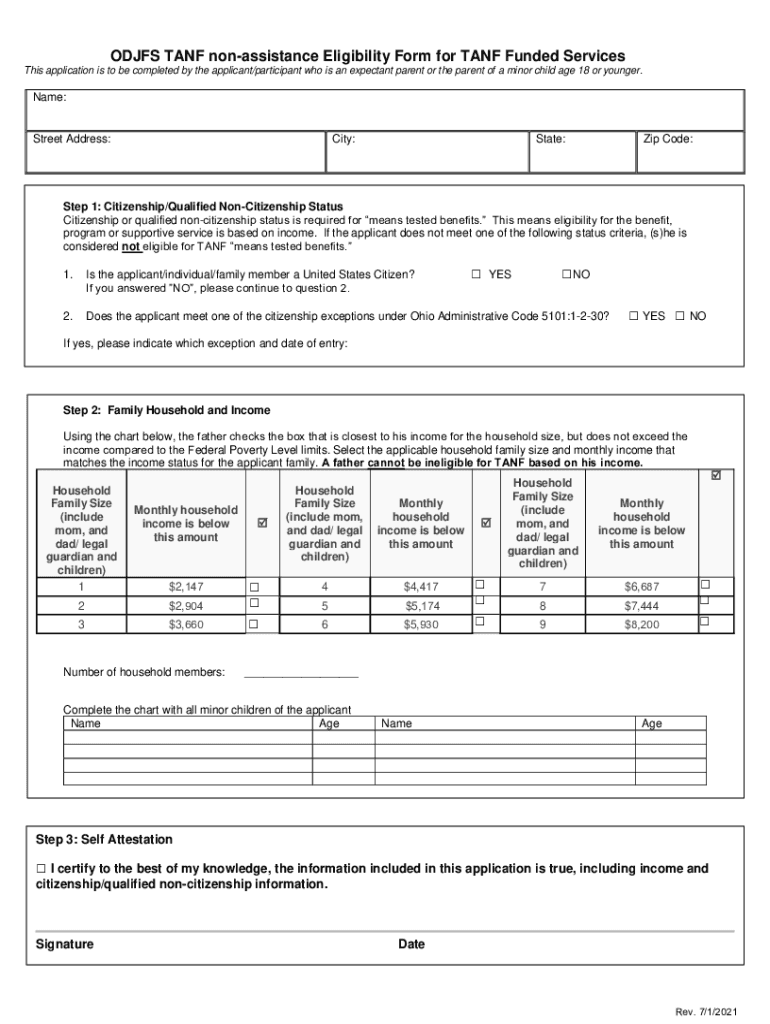 ODJFS TANF non-assistance Eligibility Form for TANF Funded Services

This application is to be completed by the applicant/participant who is an expectant parent or the parent of a minor child age 18 or younger.

Name:

Street Address: City: State: Zip Code:

Step 1: Citizenship/Qualified Non-Citizenship Status

Citizenship or qualified non-citizenship status is required for "means tested benefits." This means eligibility for the benefit, program or supportive service is based on income. If the applicant does not meet one of the following status criteria, (s)he is considered not eligible for TANF "means tested benefits."

1. Is the applicant/individual/family member a United States Citizen? ☐ YES ☐NO
If you answered "NO", please continue to question 2.

2. Does the applicant meet one of the citizenship exceptions under Ohio Administrative Code 5101:1-2-30? ☐ YES ☐ NO

If yes, please indicate which exception and date of entry:

Step 2: Family Household and Income

Using the chart below, the father checks the box that is closest to his income for the household size, but does not exceed the income compared to the Federal Poverty Level limits. Select the applicable household family size and monthly income that matches the income status for the applicant family. A father cannot be ineligible for TANF based on his income.

| Household Family Size (include mom, and dad/ legal guardian and children) | Monthly household income is below this amount | ☑ | Household Family Size (include mom, and dad/ legal guardian and children) | Monthly household income is below this amount | ☑ | Household Family Size (include mom, and dad/ legal guardian and children) | Monthly household income is below this amount | ☑ |
|---|---|---|---|---|---|---|---|---|
| 1 | $2,147 | ☐ | 4 | $4,417 | ☐ | 7 | $6,687 | ☐ |
| 2 | $2,904 | ☐ | 5 | $5,174 | ☐ | 8 | $7,444 | ☐ |
| 3 | $3,660 | ☐ | 6 | $5,930 | ☐ | 9 | $8,200 | ☐ |

Number of household members: ___________________

Complete the chart with all minor children of the applicant

| Name | Age | Name | Age |
|---|---|---|---|
| | | | |
| | | | |
| | | | |
| | | | |

Step 3: Self Attestation

☐ I certify to the best of my knowledge, the information included in this application is true, including income and citizenship/qualified non-citizenship information.

Signature Date

Rev. 7/1/2021